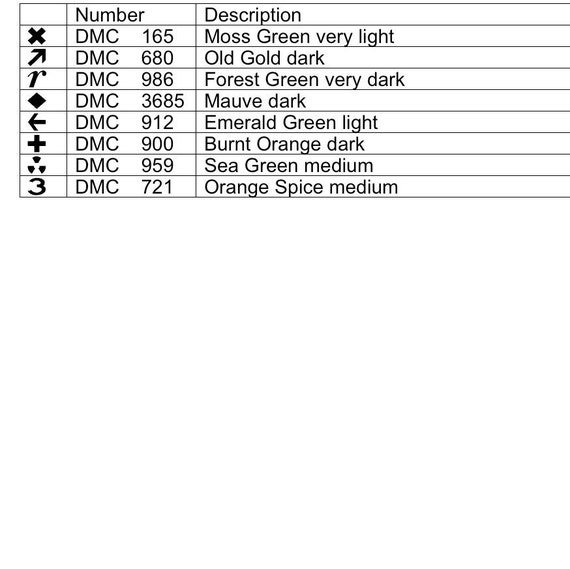 |  | Number | Description |
|---|---|---|
| ✖ | DMC 165 | Moss Green very light |
| ↗ | DMC 680 | Old Gold dark |
| r | DMC 986 | Forest Green very dark |
| ◆ | DMC 3685 | Mauve dark |
| ← | DMC 912 | Emerald Green light |
| ✚ | DMC 900 | Burnt Orange dark |
| ∴ | DMC 959 | Sea Green medium |
| 3 | DMC 721 | Orange Spice medium |